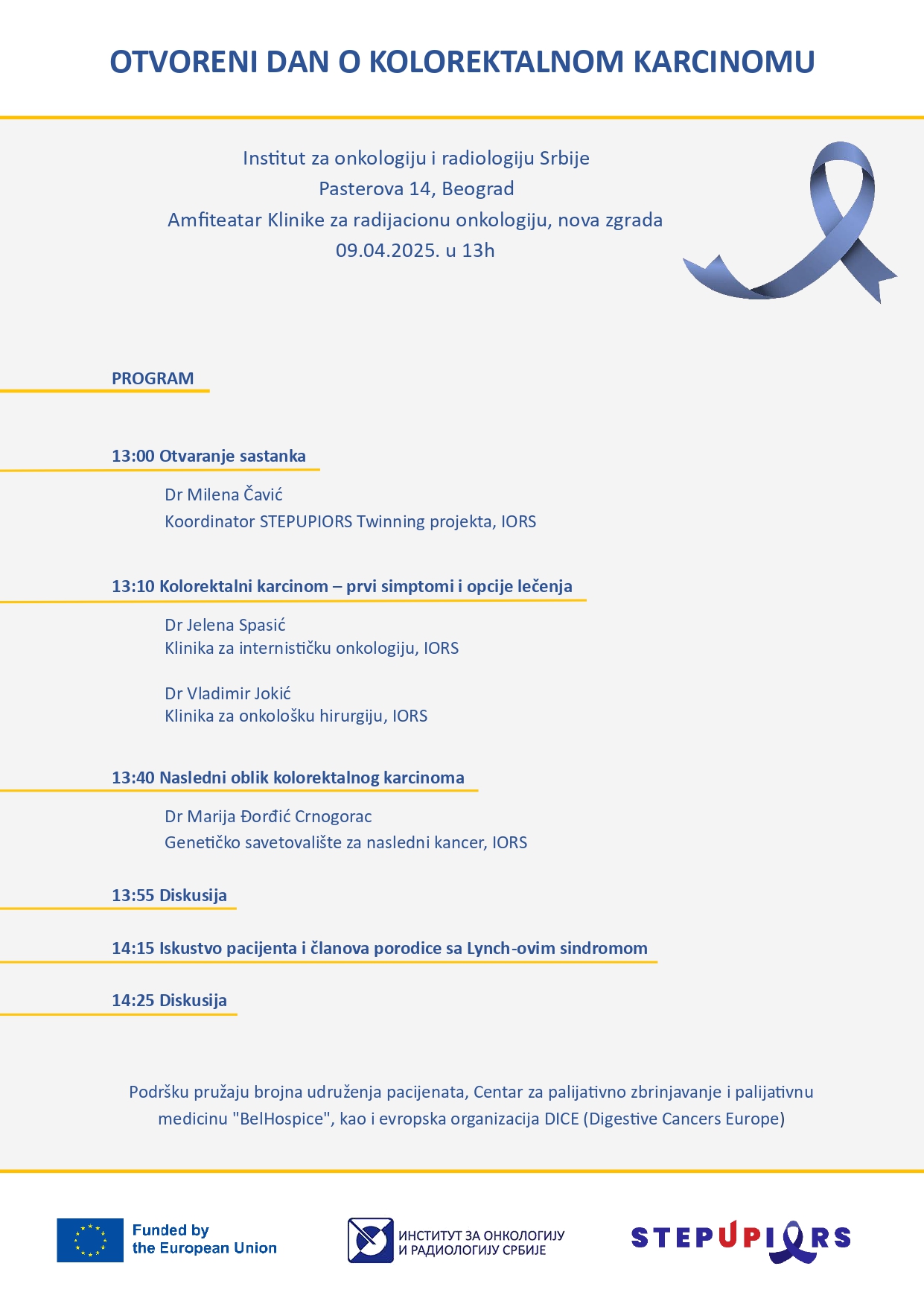 OTVORENI DAN O KOLOREKTALNOM KARCINOMU

Institut za onkologiju i radiologiju Srbije
Pasterova 14, Beograd
Amfiteatar Klinike za radijacionu onkologiju, nova zgrada
09.04.2025. u 13h

PROGRAM

13:00 Otvaranje sastanka

Dr Milena Čavić
Koordinator STEPUPIORS Twinning projekta, IORS

13:10 Kolorektalni karcinom – prvi simptomi i opcije lečenja

Dr Jelena Spasić
Klinika za internističku onkologiju, IORS

Dr Vladimir Jokić
Klinika za onkološku hirurgiju, IORS

13:40 Nasledni oblik kolorektalnog karcinoma

Dr Marija Đorđić Crnogorac
Genetičko savetovalište za nasledni kancer, IORS

13:55 Diskusija

14:15 Iskustvo pacijenta i članova porodice sa Lynch-ovim sindromom

14:25 Diskusija

Podršku pružaju brojna udruženja pacijenata, Centar za palijativno zbrinjavanje i palijativnu medicinu "BelHospice", kao i evropska organizacija DICE (Digestive Cancers Europe)

Funded by the European Union

ИНСТИТУТ ЗА ОНКОЛОГИЈУ И РАДИОЛОГИЈУ СРБИЈЕ

STEPUPIORS